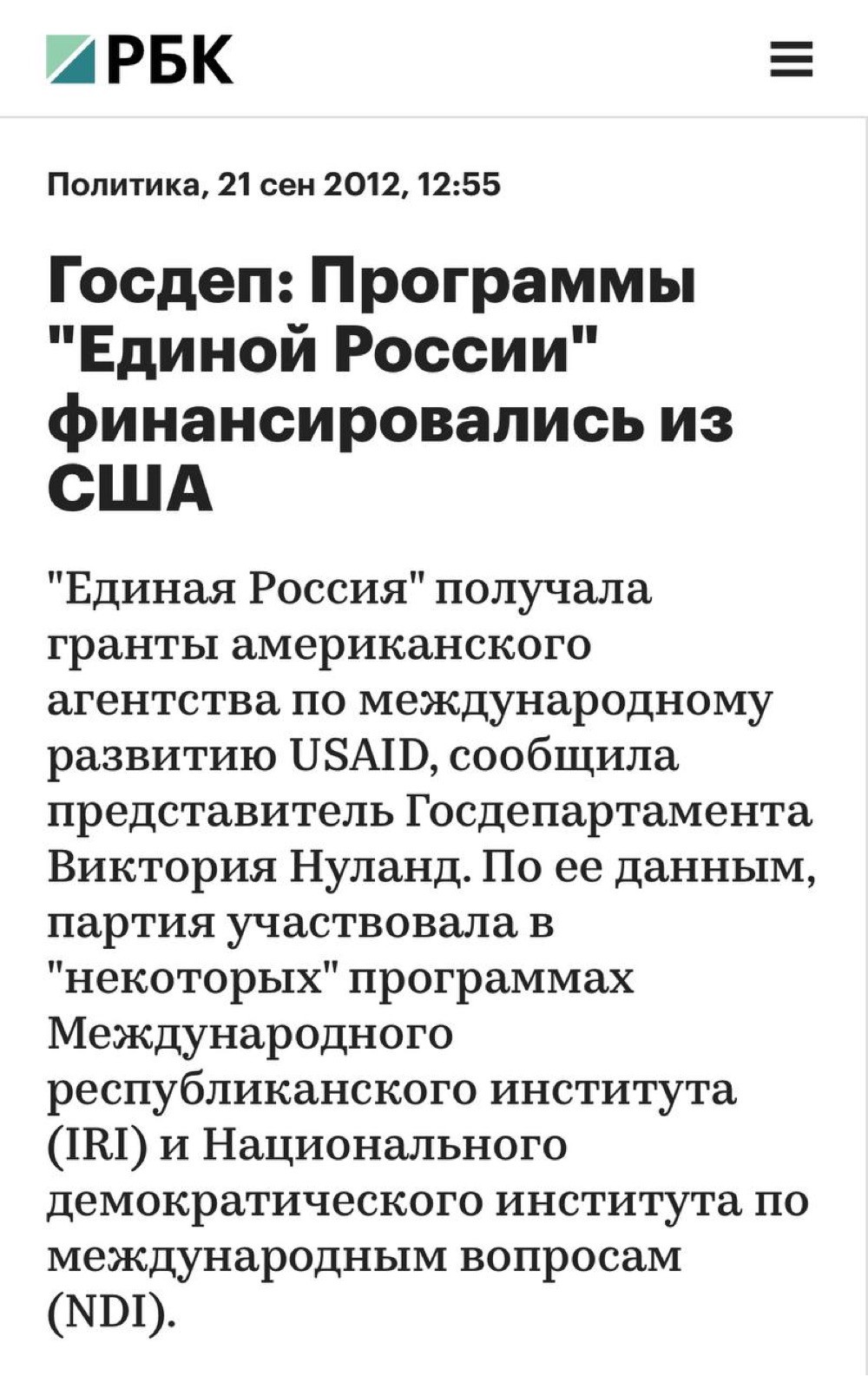 РБК

Политика, 21 сен 2012, 12:55

Госдеп: Программы "Единой России" финансировались из США

"Единая Россия" получала гранты американского агентства по международному развитию USAID, сообщила представитель Госдепартамента Виктория Нуланд. По ее данным, партия участвовала в "некоторых" программах Международного республиканского института (IRI) и Национального демократического института по международным вопросам (NDI).